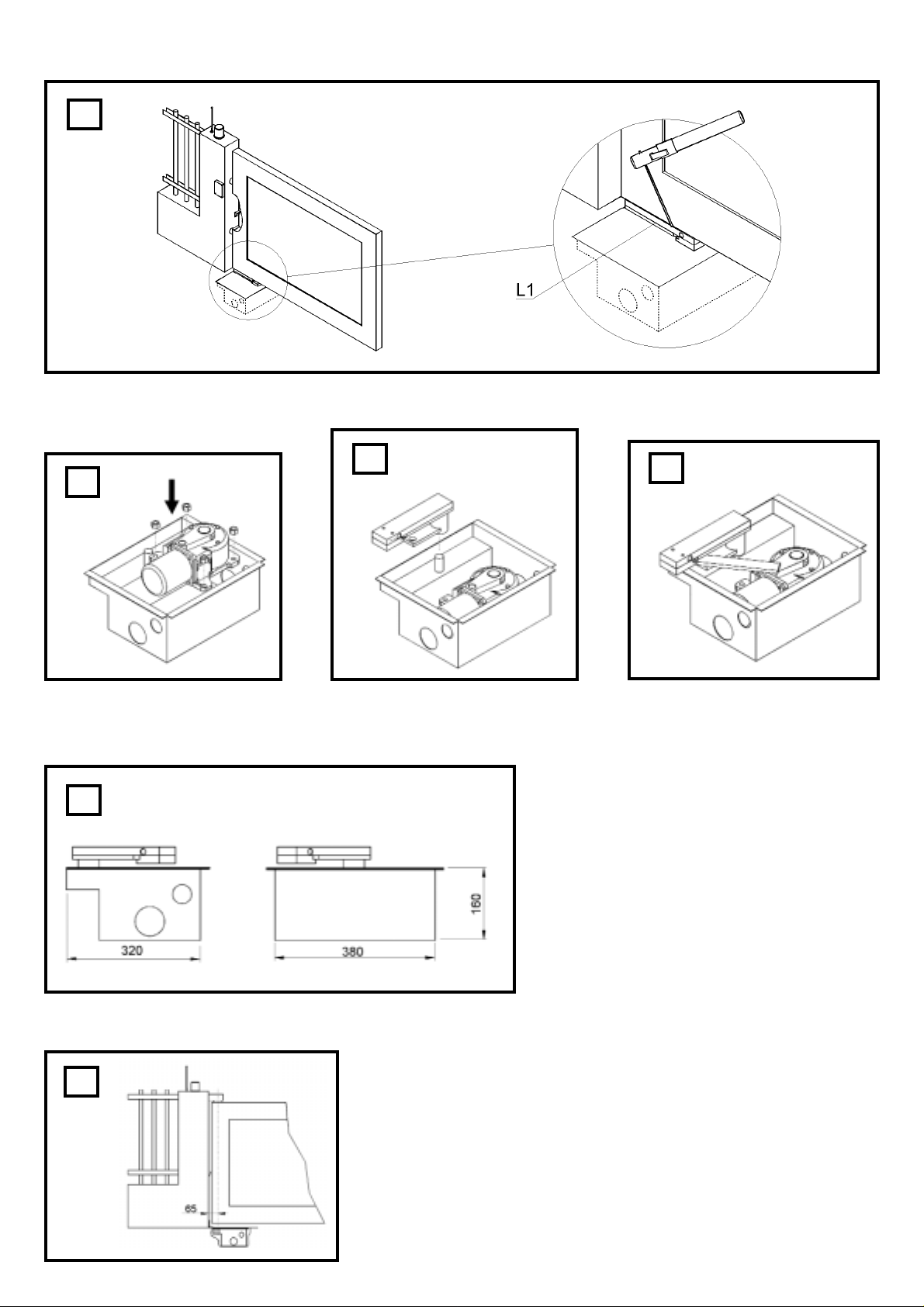 L1

320

380

160

65